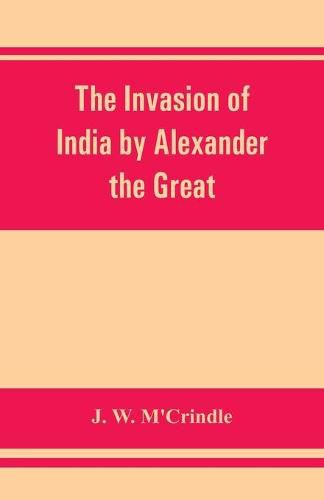 The Invasion of India by Alexander the Great

J. W. M'Crindle